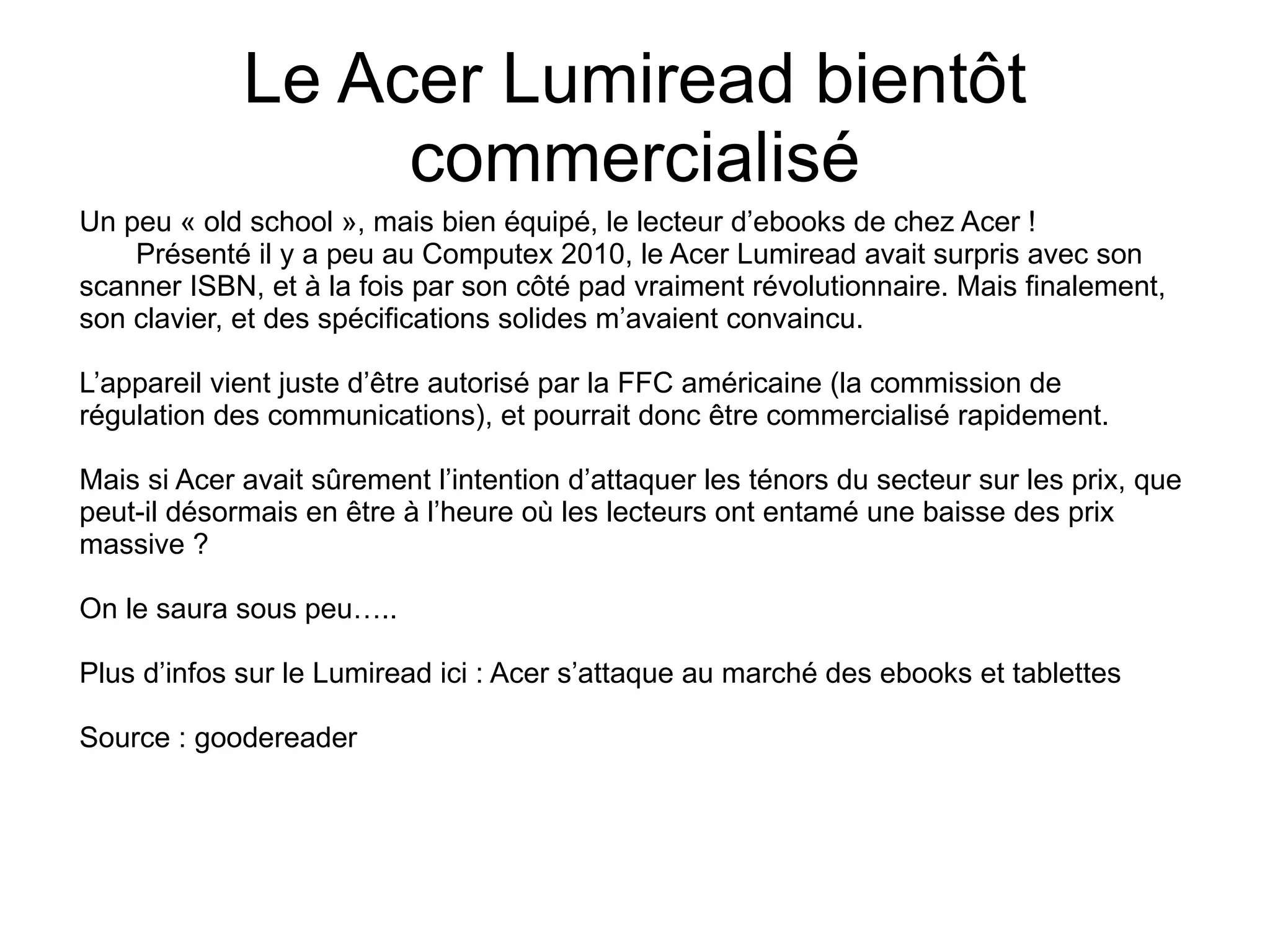 Le Acer Lumiread bientôt commercialisé

Un peu « old school », mais bien équipé, le lecteur d’ebooks de chez Acer !
Présenté il y a peu au Computex 2010, le Acer Lumiread avait surpris avec son scanner ISBN, et à la fois par son côté pad vraiment révolutionnaire. Mais finalement, son clavier, et des spécifications solides m’avaient convaincu.

L’appareil vient juste d’être autorisé par la FFC américaine (la commission de régulation des communications), et pourrait donc être commercialisé rapidement.

Mais si Acer avait sûrement l’intention d’attaquer les ténors du secteur sur les prix, que peut-il désormais en être à l’heure où les lecteurs ont entamé une baisse des prix massive ?

On le saura sous peu…..

Plus d’infos sur le Lumiread ici : Acer s’attaque au marché des ebooks et tablettes

Source : goodereader